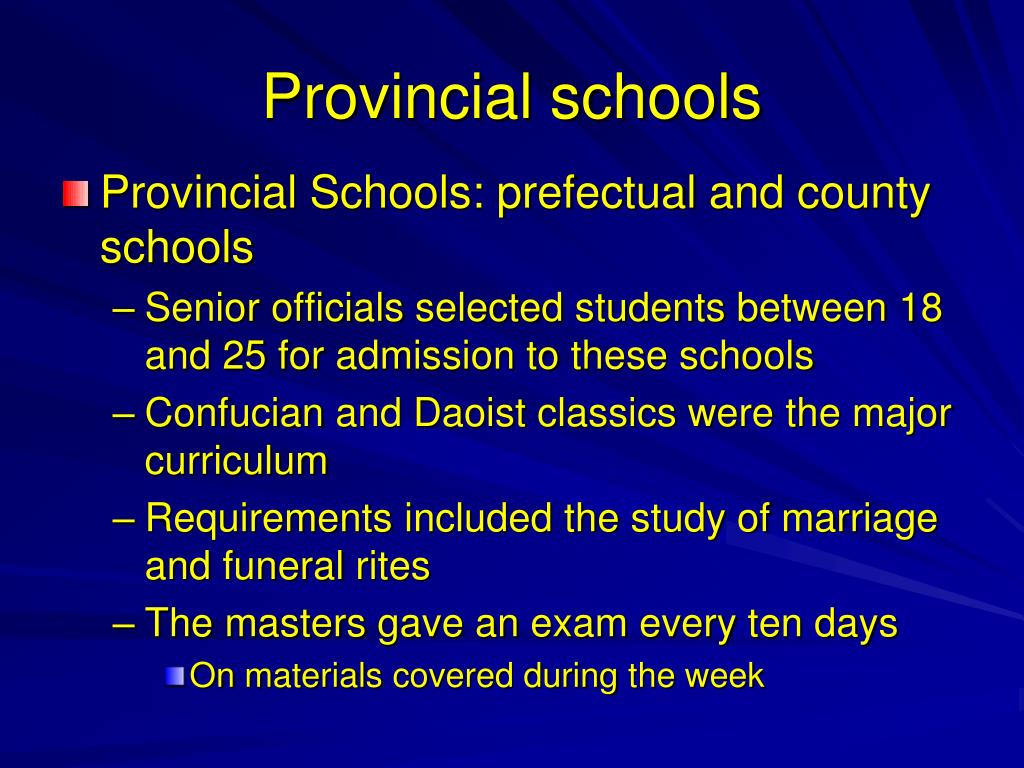 Provincial schools

Provincial Schools: prefectual and county schools

– Senior officials selected students between 18 and 25 for admission to these schools
– Confucian and Daoist classics were the major curriculum
– Requirements included the study of marriage and funeral rites
– The masters gave an exam every ten days
On materials covered during the week